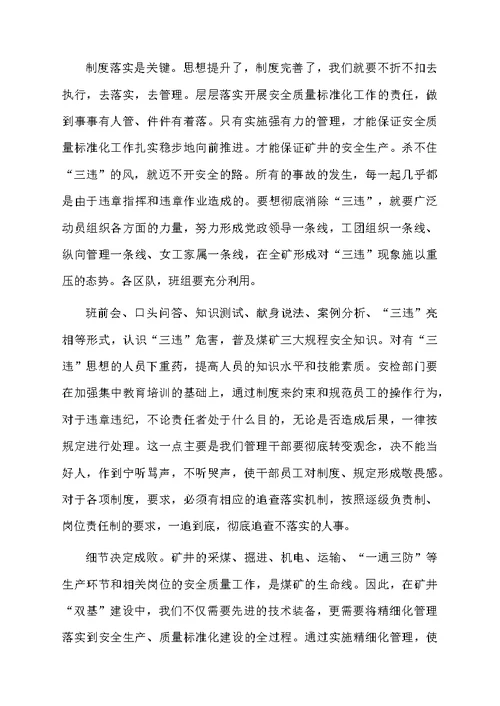 制度落实是关键。思想提升了，制度完善了，我们就要不折不扣去执行，去落实，去管理。层层落实开展安全质量标准化工作的责任，做到事事有人管、件件有着落。只有实施强有力的管理，才能保证安全质量标准化工作扎实稳步地向前推进。才能保证矿井的安全生产。杀不住“三违”的风，就迈不开安全的路。所有的事故的发生，每一起几乎都是由于违章指挥和违章作业造成的。要想彻底消除“三违”，就要广泛动员组织各方面的力量，努力形成党政领导一条线，工团组织一条线、纵向管理一条线、女工家属一条线，在全矿形成对“三违”现象施以重压的态势。各区队，班组要充分利用。

班前会、口头问答、知识测试、献身说法、案例分析、“三违”亮相等形式，认识“三违”危害，普及煤矿三大规程安全知识。对有“三违”思想的人员下重药，提高人员的知识水平和技能素质。安检部门要在加强集中教育培训的基础上，通过制度来约束和规范员工的操作行为，对于违章违纪，不论责任者处于什么目的，无论是否造成后果，一律按规定进行处理。这一点主要是我们管理干部要彻底转变观念，决不能当好人，作到宁听骂声，不听哭声，使干部员工对制度、规定形成敬畏感。对于各项制度，要求，必须有相应的追查落实机制，按照逐级负责制、岗位责任制的要求，一追到底，彻底追查不落实的人事。

细节决定成败。矿井的采煤、掘进、机电、运输、“一通三防”等生产环节和相关岗位的安全质量工作，是煤矿的生命线。因此，在矿井“双基”建设中，我们不仅需要先进的技术装备，更需要将精细化管理落实到安全生产、质量标准化建设的全过程。通过实施精细化管理，使